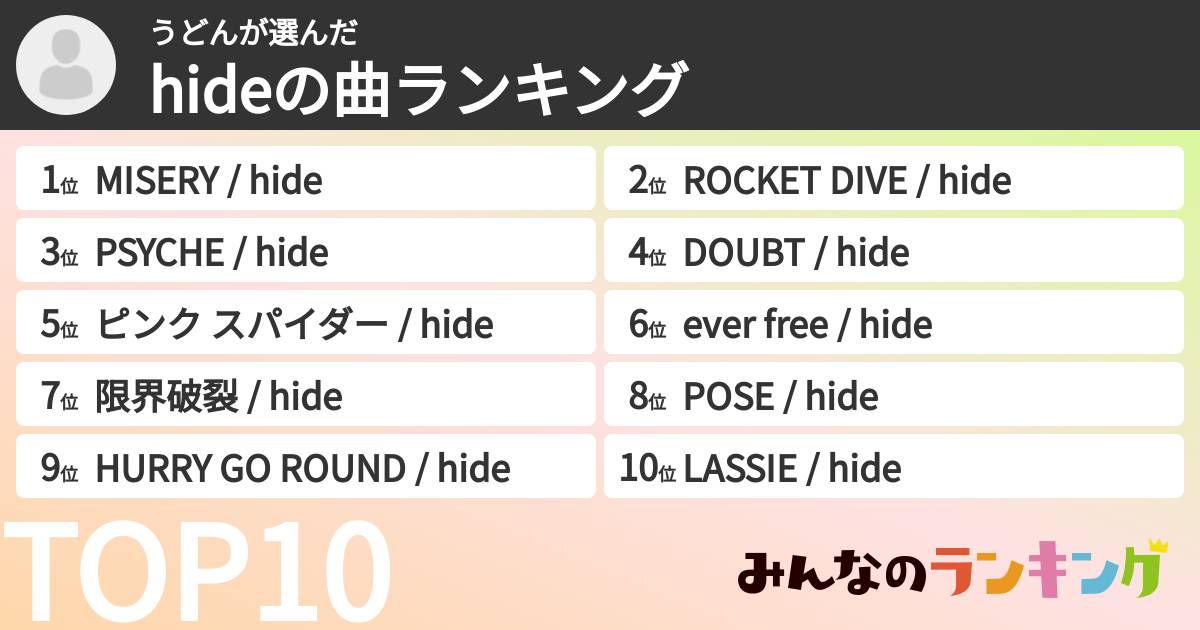 うどんが選んだ
hideの曲ランキング

1位 MISERY / hide
2位 ROCKET DIVE / hide
3位 PSYCHE / hide
4位 DOUBT / hide
5位 ピンク スパイダー / hide
6位 ever free / hide
7位 限界破裂 / hide
8位 POSE / hide
9位 HURRY GO ROUND / hide
10位 LASSIE / hide

TOP10

みんなのランキング